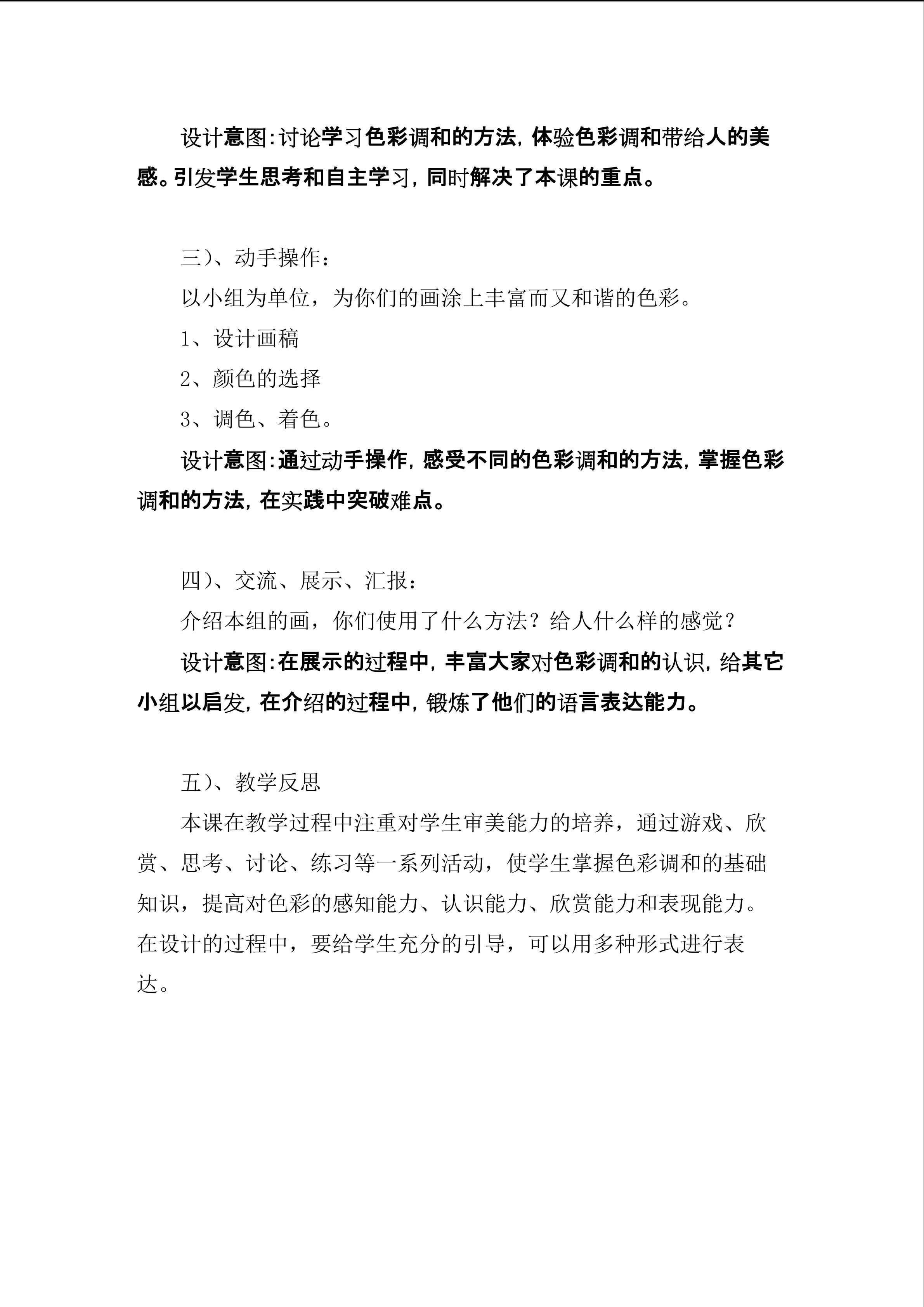 设计意图:讨论学习色彩调和的方法,体验色彩调和带给人的美感。引发学生思考和自主学习,同时解决了本课的重点。

三)、动手操作:

以小组为单位，为你们的画涂上丰富而又和谐的色彩。

1、设计画稿

2、颜色的选择

3、调色、着色。

设计意图:通过动手操作,感受不同的色彩调和的方法,掌握色彩调和的方法,在实践中突破难点。

四)、交流、展示、汇报:

介绍本组的画，你们使用了什么方法？给人什么样的感觉？

设计意图:在展示的过程中,丰富大家对色彩调和的认识,给其它小组以启发,在介绍的过程中,锻炼了他们的语言表达能力。

五)、教学反思

本课在教学过程中注重对学生审美能力的培养，通过游戏、欣赏、思考、讨论、练习等一系列活动，使学生掌握色彩调和的基础知识，提高对色彩的感知能力、认识能力、欣赏能力和表现能力。在设计的过程中，要给学生充分的引导，可以用多种形式进行表达。